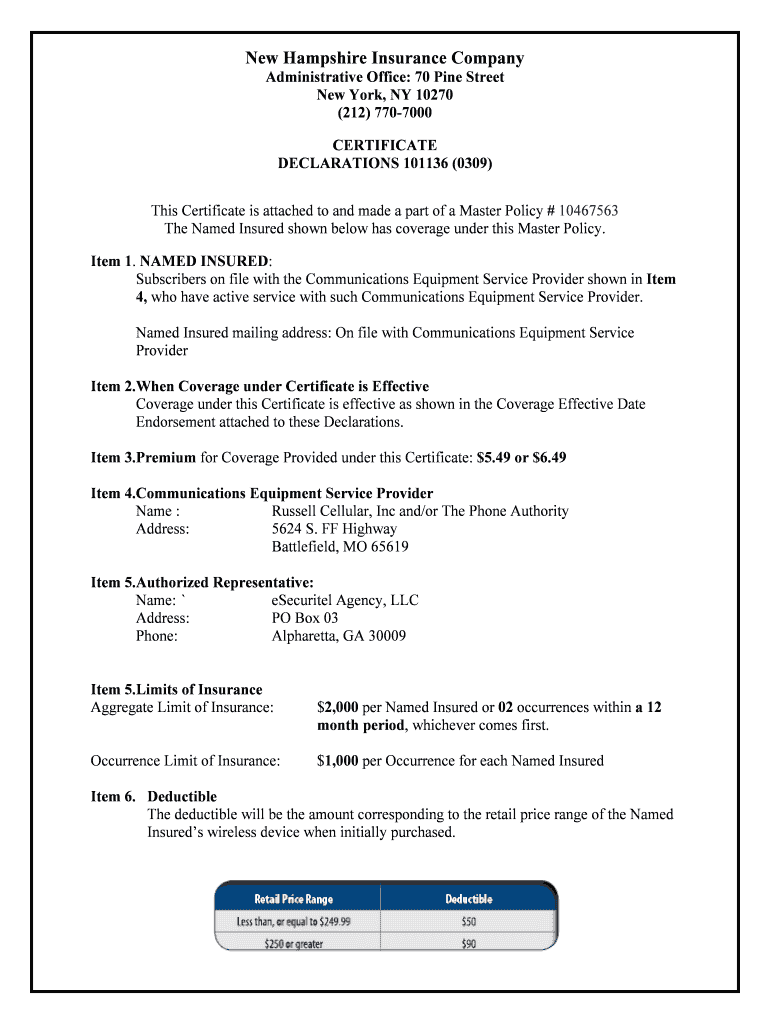 New Hampshire Insurance Company
Administrative Office: 70 Pine Street
New York, NY 10270
(212) 770-7000

CERTIFICATE
DECLARATIONS 101136 (0309)

This Certificate is attached to and made a part of a Master Policy # 10467563
The Named Insured shown below has coverage under this Master Policy.

Item 1. NAMED INSURED:
Subscribers on file with the Communications Equipment Service Provider shown in Item 4, who have active service with such Communications Equipment Service Provider.

Named Insured mailing address: On file with Communications Equipment Service Provider

Item 2.When Coverage under Certificate is Effective
Coverage under this Certificate is effective as shown in the Coverage Effective Date Endorsement attached to these Declarations.

Item 3.Premium for Coverage Provided under this Certificate: $5.49 or $6.49

Item 4.Communications Equipment Service Provider
Name : Russell Cellular, Inc and/or The Phone Authority
Address: 5624 S. FF Highway
Battlefield, MO 65619

Item 5.Authorized Representative:
Name: ` eSecuritel Agency, LLC
Address: PO Box 03
Phone: Alpharetta, GA 30009

Item 5.Limits of Insurance
Aggregate Limit of Insurance: $2,000 per Named Insured or 02 occurrences within a 12 month period, whichever comes first.

Occurrence Limit of Insurance: $1,000 per Occurrence for each Named Insured

Item 6. Deductible
The deductible will be the amount corresponding to the retail price range of the Named Insured's wireless device when initially purchased.

| Retail Price Range | Deductible |
|---|---|
| Less than, or equal to $249.99 | $50 |
| $250 or greater | $90 |